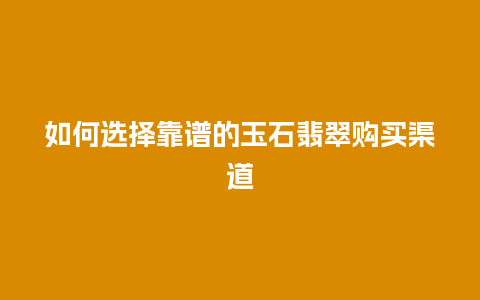 如何选择靠谱的玉石翡翠购买渠道